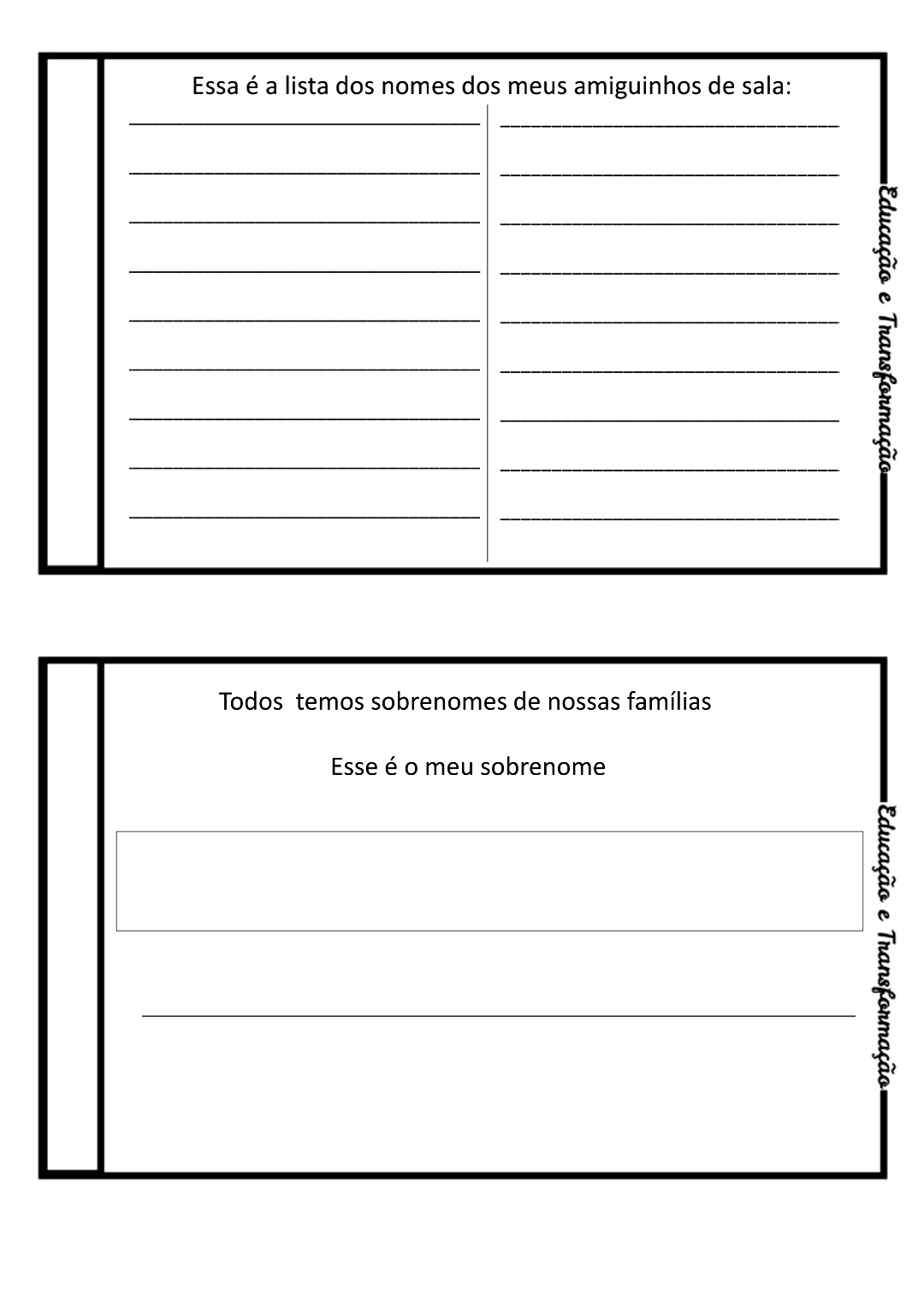 Essa é a lista dos nomes dos meus amiguinhos de sala:

Educação e Transformação

Todos temos sobrenomes de nossas famílias

Esse é o meu sobrenome

Educação e Transformação